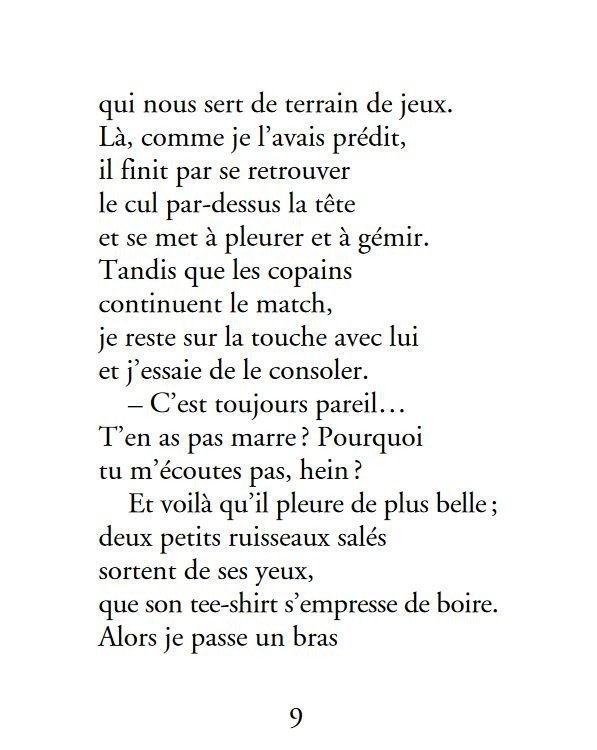 qui nous sert de terrain de jeux. Là, comme je l'avais prédit, il finit par se retrouver le cul par-dessus la tête et se met à pleurer et à gémir. Tandis que les copains continuent le match, je reste sur la touche avec lui et j'essaie de le consoler.

– C'est toujours pareil… T'en as pas marre ? Pourquoi tu m'écoutes pas, hein ?

Et voilà qu'il pleure de plus belle ; deux petits ruisseaux salés sortent de ses yeux, que son tee-shirt s'empresse de boire. Alors je passe un bras

9